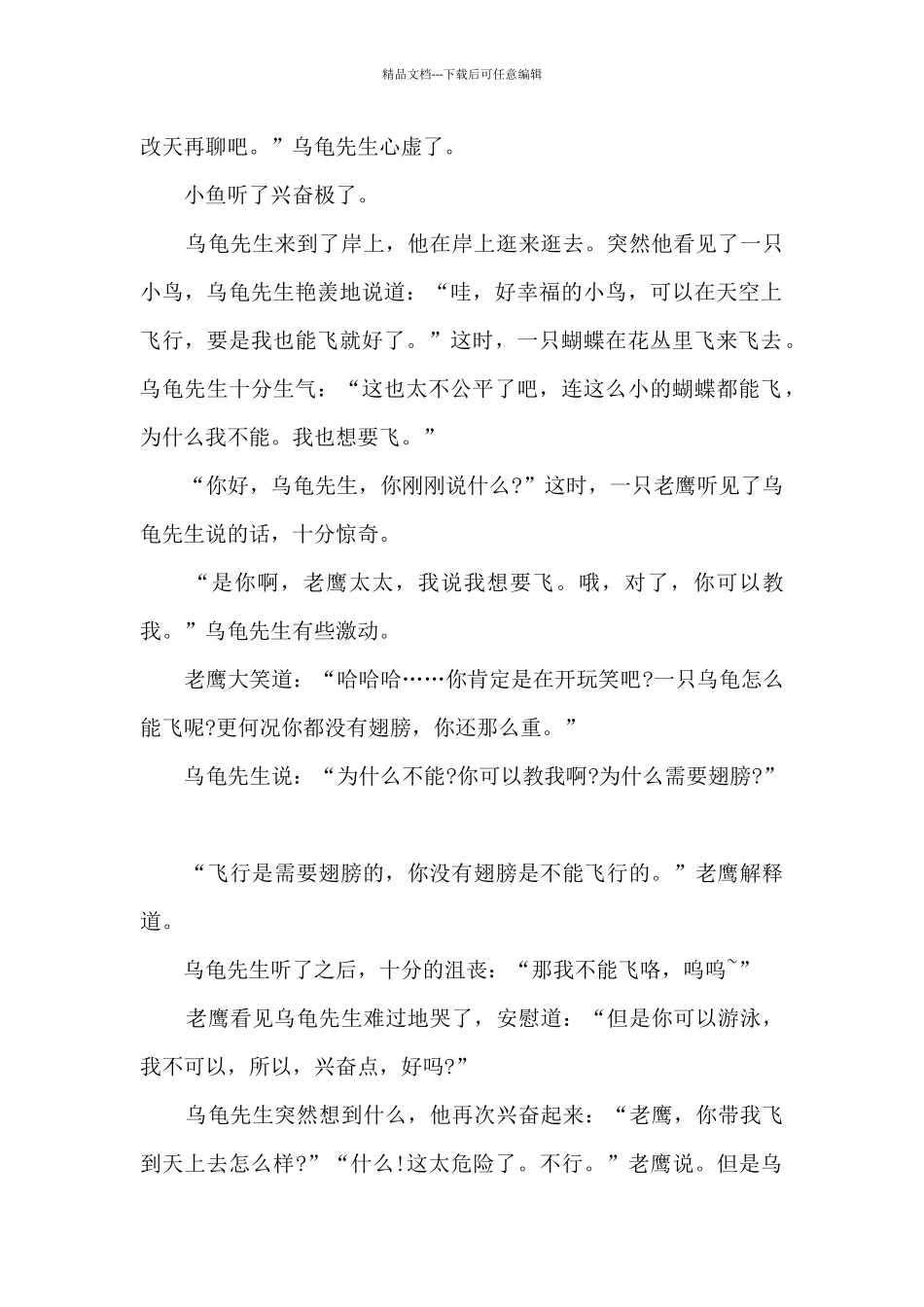 精品文档---下载后可任意编辑

改天再聊吧。”乌龟先生心虚了。

小鱼听了兴奋极了。

乌龟先生来到了岸上，他在岸上逛来逛去。突然他看见了一只小鸟，乌龟先生艳羡地说道：“哇，好幸福的小鸟，可以在天空上飞行，要是我也能飞就好了。”这时，一只蝴蝶在花丛里飞来飞去。乌龟先生十分生气：“这也太不公平了吧，连这么小的蝴蝶都能飞，为什么我不能。我也想要飞。”

“你好，乌龟先生，你刚刚说什么?”这时，一只老鹰听见了乌龟先生说的话，十分惊奇。

“是你啊，老鹰太太，我说我想要飞。哦，对了，你可以教我。”乌龟先生有些激动。

老鹰大笑道：“哈哈哈……你肯定是在开玩笑吧?一只乌龟怎么能飞呢?更何况你都没有翅膀，你还那么重。”

乌龟先生说：“为什么不能?你可以教我啊?为什么需要翅膀?”

“飞行是需要翅膀的，你没有翅膀是不能飞行的。”老鹰解释道。

乌龟先生听了之后，十分的沮丧：“那我不能飞咯，呜呜~”

老鹰看见乌龟先生难过地哭了，安慰道：“但是你可以游泳，我不可以，所以，兴奋点，好吗?”

乌龟先生突然想到什么，他再次兴奋起来：“老鹰，你带我飞到天上去怎么样?”“什么!这太危险了。不行。”老鹰说。但是乌